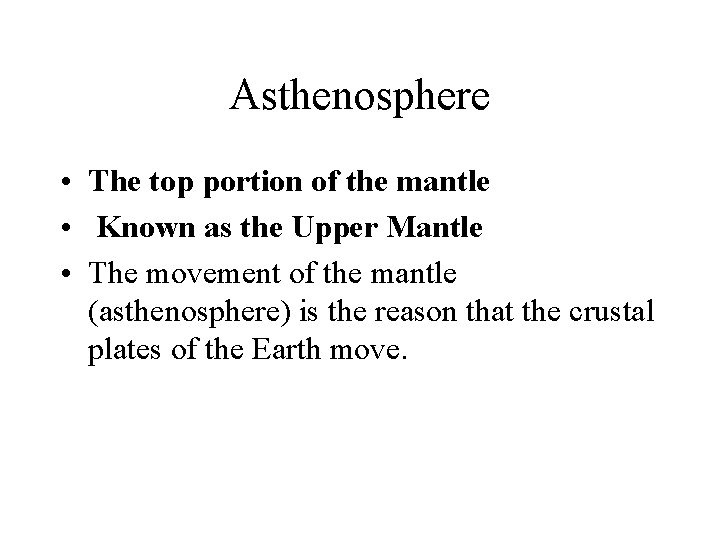 Asthenosphere

• The top portion of the mantle
• Known as the Upper Mantle
• The movement of the mantle (asthenosphere) is the reason that the crustal plates of the Earth move.